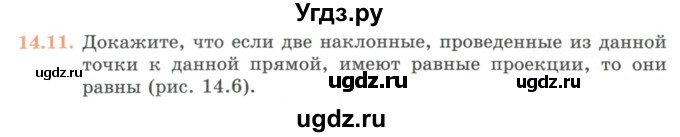 Угдз.ру

14.11. Докажите, что если две наклонные, проведенные из данной точки к данной прямой, имеют равные проекции, то они равны (рис. 14.6).

ugdz.ru

ugdz.ru

ugdz.ru

ugdz.ru